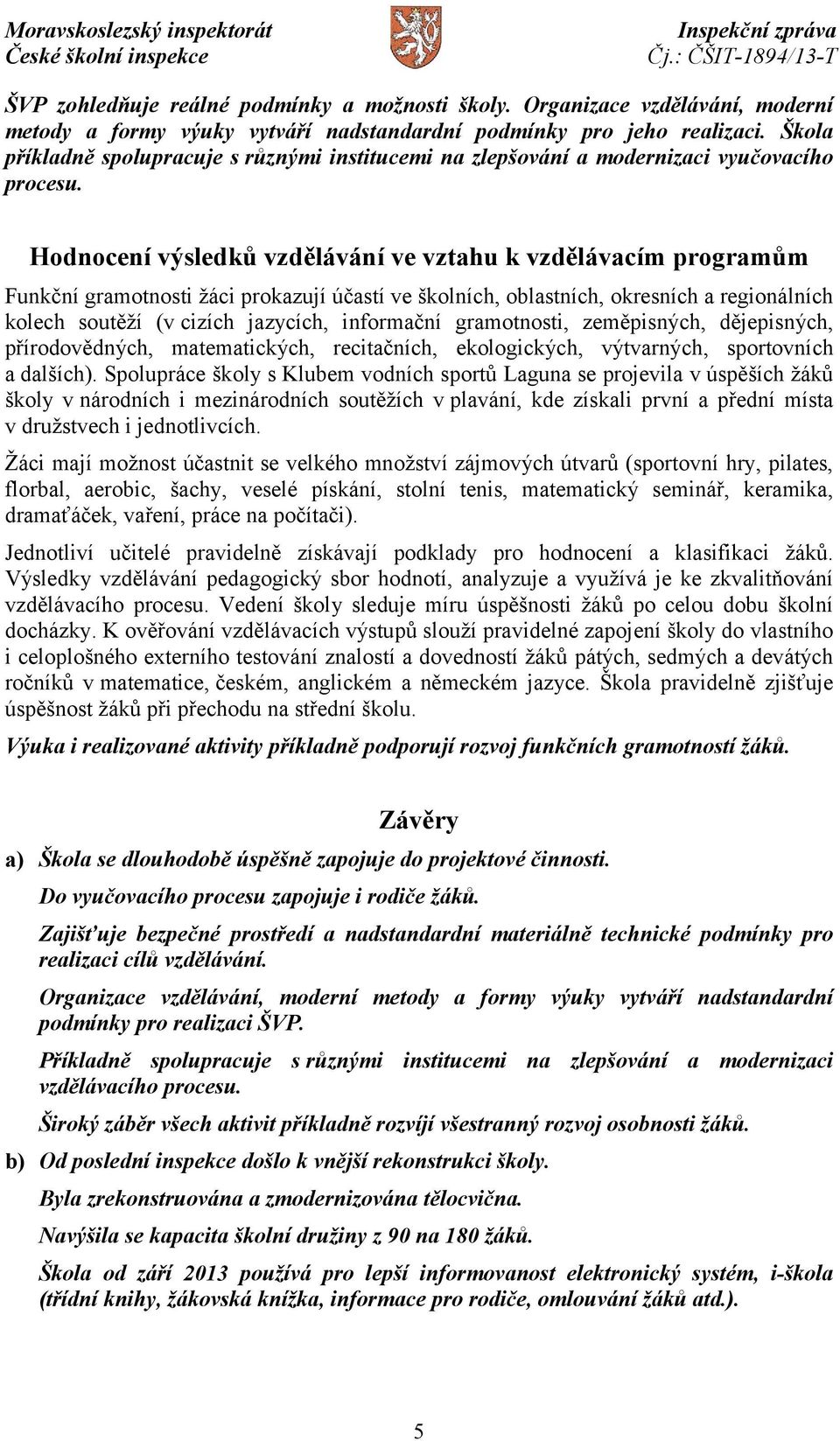 Moravskoslezský inspektorát
České školní inspekce

Inspekční zpráva
Čj.: ČŠIT-1894/13-T

ŠVP zohledňuje reálné podmínky a možnosti školy. Organizace vzdělávání, moderní metody a formy výuky vytváří nadstandardní podmínky pro jeho realizaci. Škola příkladně spolupracuje s různými institucemi na zlepšování a modernizaci vyučovacího procesu.

Hodnocení výsledků vzdělávání ve vztahu k vzdělávacím programům

Funkční gramotnosti žáci prokazují účastí ve školních, oblastních, okresních a regionálních kolech soutěží (v cizích jazycích, informační gramotnosti, zeměpisných, dějepisných, přírodovědných, matematických, recitačních, ekologických, výtvarných, sportovních a dalších). Spolupráce školy s Klubem vodních sportů Laguna se projevila v úspěších žáků školy v národních i mezinárodních soutěžích v plavání, kde získali první a přední místa v družstvech i jednotlivcích.

Žáci mají možnost účastnit se velkého množství zájmových útvarů (sportovní hry, pilates, florbal, aerobic, šachy, veselé pískání, stolní tenis, matematický seminář, keramika, dramaťáček, vaření, práce na počítači).

Jednotliví učitelé pravidelně získávají podklady pro hodnocení a klasifikaci žáků. Výsledky vzdělávání pedagogický sbor hodnotí, analyzuje a využívá je ke zkvalitňování vzdělávacího procesu. Vedení školy sleduje míru úspěšnosti žáků po celou dobu školní docházky. K ověřování vzdělávacích výstupů slouží pravidelné zapojení školy do vlastního i celoplošného externího testování znalostí a dovedností žáků pátých, sedmých a devátých ročníků v matematice, českém, anglickém a německém jazyce. Škola pravidelně zjišťuje úspěšnost žáků při přechodu na střední školu.

Výuka i realizované aktivity příkladně podporují rozvoj funkčních gramotností žáků.

Závěry

a) Škola se dlouhodobě úspěšně zapojuje do projektové činnosti.

Do vyučovacího procesu zapojuje i rodiče žáků.

Zajišťuje bezpečné prostředí a nadstandardní materiálně technické podmínky pro realizaci cílů vzdělávání.

Organizace vzdělávání, moderní metody a formy výuky vytváří nadstandardní podmínky pro realizaci ŠVP.

Příkladně spolupracuje s různými institucemi na zlepšování a modernizaci vzdělávacího procesu.

Široký záběr všech aktivit příkladně rozvíjí všestranný rozvoj osobnosti žáků.

b) Od poslední inspekce došlo k vnější rekonstrukci školy.

Byla zrekonstruována a zmodernizována tělocvična.

Navýšila se kapacita školní družiny z 90 na 180 žáků.

Škola od září 2013 používá pro lepší informovanost elektronický systém, i-škola (třídní knihy, žákovská knížka, informace pro rodiče, omlouvání žáků atd.).

5